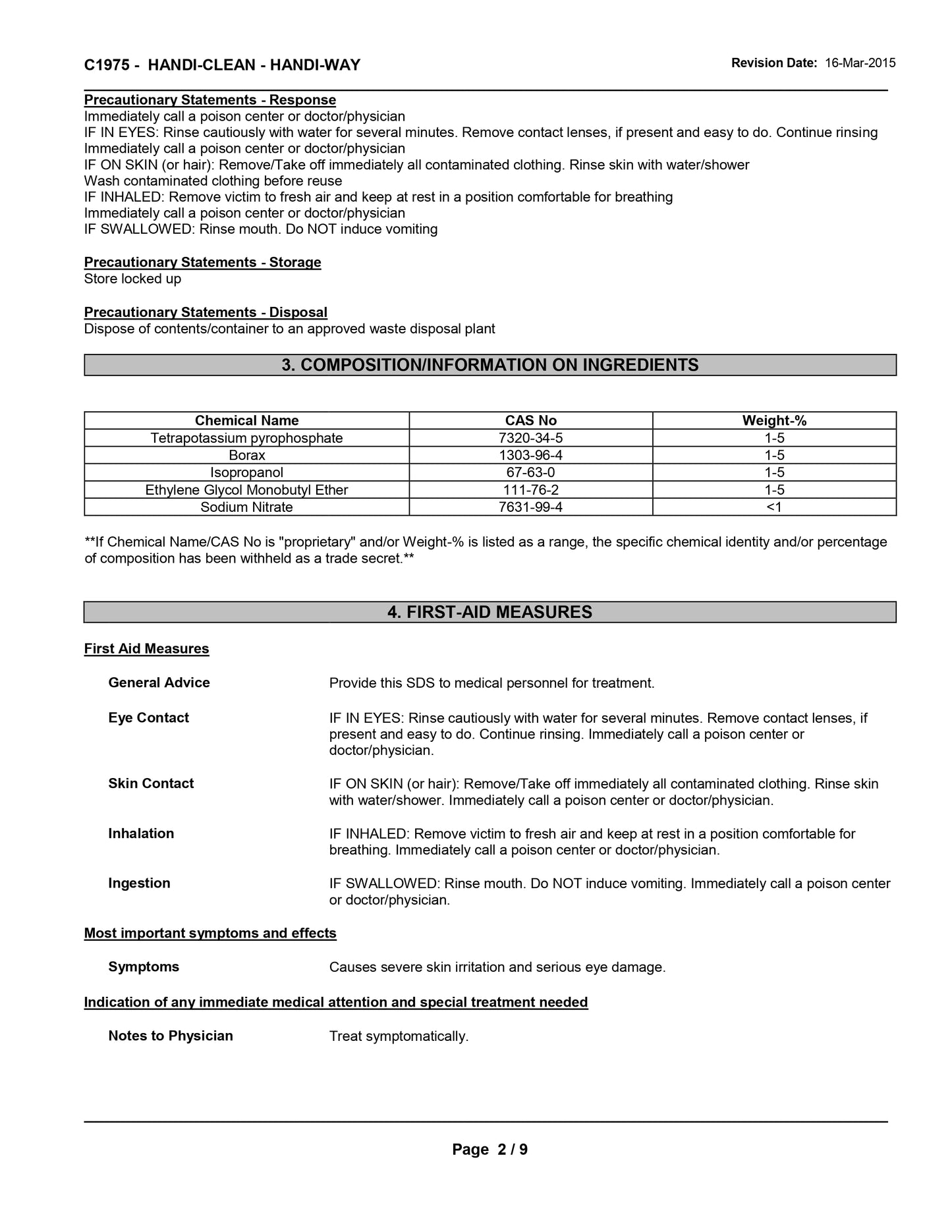 C1975 - HANDI-CLEAN - HANDI-WAY

Revision Date: 16-Mar-2015

Precautionary Statements - Response
Immediately call a poison center or doctor/physician
IF IN EYES: Rinse cautiously with water for several minutes. Remove contact lenses, if present and easy to do. Continue rinsing
Immediately call a poison center or doctor/physician
IF ON SKIN (or hair): Remove/Take off immediately all contaminated clothing. Rinse skin with water/shower
Wash contaminated clothing before reuse
IF INHALED: Remove victim to fresh air and keep at rest in a position comfortable for breathing
Immediately call a poison center or doctor/physician
IF SWALLOWED: Rinse mouth. Do NOT induce vomiting

Precautionary Statements - Storage
Store locked up

Precautionary Statements - Disposal
Dispose of contents/container to an approved waste disposal plant

3. COMPOSITION/INFORMATION ON INGREDIENTS

| Chemical Name | CAS No | Weight-% |
|---|---|---|
| Tetrapotassium pyrophosphate | 7320-34-5 | 1-5 |
| Borax | 1303-96-4 | 1-5 |
| Isopropanol | 67-63-0 | 1-5 |
| Ethylene Glycol Monobutyl Ether | 111-76-2 | 1-5 |
| Sodium Nitrate | 7631-99-4 | <1 |

**If Chemical Name/CAS No is "proprietary" and/or Weight-% is listed as a range, the specific chemical identity and/or percentage of composition has been withheld as a trade secret.**

4. FIRST-AID MEASURES

First Aid Measures

General Advice
Provide this SDS to medical personnel for treatment.

Eye Contact
IF IN EYES: Rinse cautiously with water for several minutes. Remove contact lenses, if present and easy to do. Continue rinsing. Immediately call a poison center or doctor/physician.

Skin Contact
IF ON SKIN (or hair): Remove/Take off immediately all contaminated clothing. Rinse skin with water/shower. Immediately call a poison center or doctor/physician.

Inhalation
IF INHALED: Remove victim to fresh air and keep at rest in a position comfortable for breathing. Immediately call a poison center or doctor/physician.

Ingestion
IF SWALLOWED: Rinse mouth. Do NOT induce vomiting. Immediately call a poison center or doctor/physician.

Most important symptoms and effects

Symptoms
Causes severe skin irritation and serious eye damage.

Indication of any immediate medical attention and special treatment needed

Notes to Physician
Treat symptomatically.

Page 2 / 9